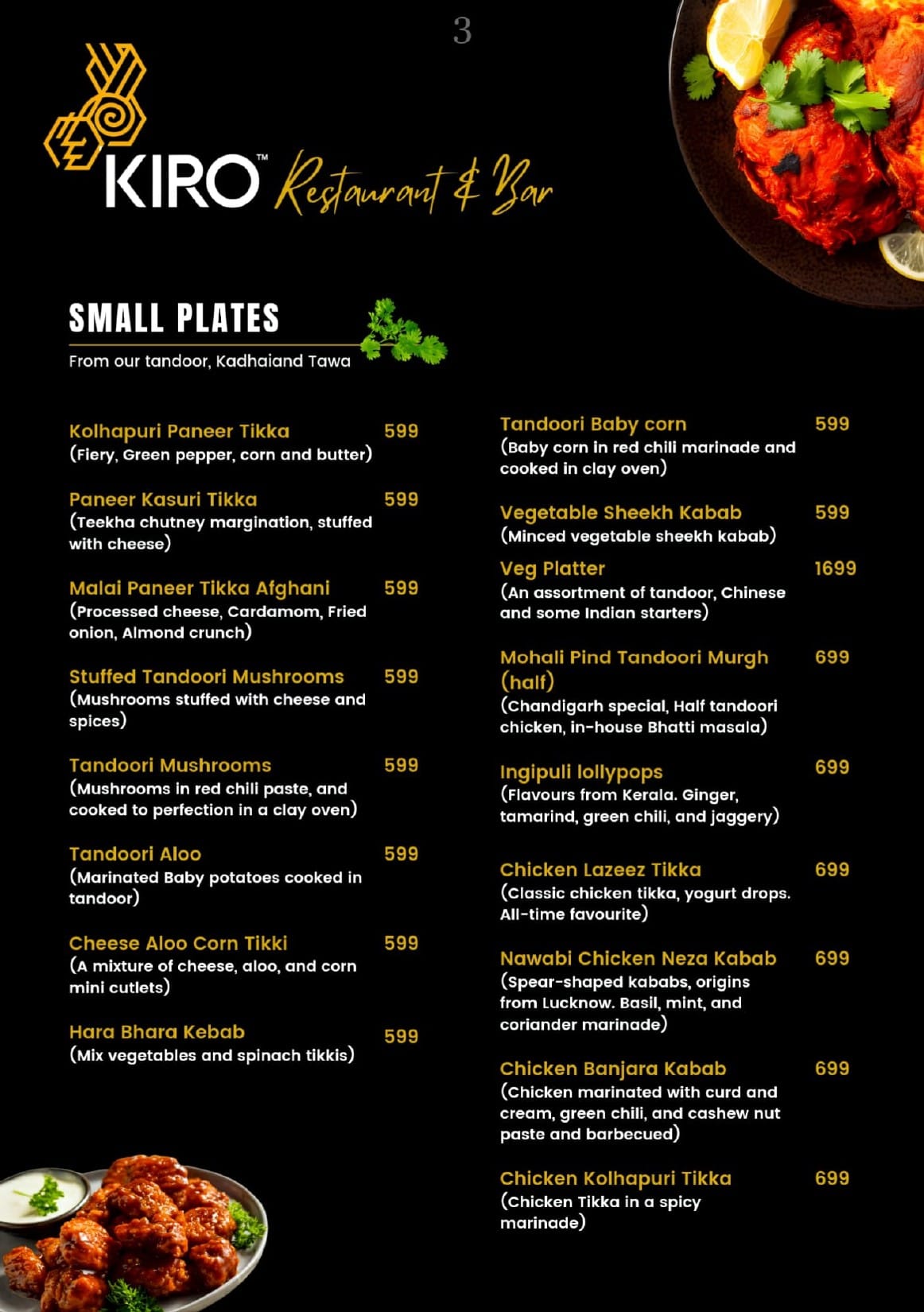 3

KIRO™ Restaurant & Bar

SMALL PLATES

From our tandoor, Kadhaiand Tawa

Kolhapuri Paneer Tikka 599
(Fiery, Green pepper, corn and butter)

Paneer Kasuri Tikka 599
(Teekha chutney margination, stuffed with cheese)

Malai Paneer Tikka Afghani 599
(Processed cheese, Cardamom, Fried onion, Almond crunch)

Stuffed Tandoori Mushrooms 599
(Mushrooms stuffed with cheese and spices)

Tandoori Mushrooms 599
(Mushrooms in red chili paste, and cooked to perfection in a clay oven)

Tandoori Aloo 599
(Marinated Baby potatoes cooked in tandoor)

Cheese Aloo Corn Tikki 599
(A mixture of cheese, aloo, and corn mini cutlets)

Hara Bhara Kebab 599
(Mix vegetables and spinach tikkis)

Tandoori Baby corn 599
(Baby corn in red chili marinade and cooked in clay oven)

Vegetable Sheekh Kabab 599
(Minced vegetable sheekh kabab)

Veg Platter 1699
(An assortment of tandoor, Chinese and some Indian starters)

Mohali Pind Tandoori Murgh (half) 699
(Chandigarh special, Half tandoori chicken, in-house Bhatti masala)

Ingipuli lollypops 699
(Flavours from Kerala. Ginger, tamarind, green chili, and jaggery)

Chicken Lazeez Tikka 699
(Classic chicken tikka, yogurt drops. All-time favourite)

Nawabi Chicken Neza Kabab 699
(Spear-shaped kababs, origins from Lucknow. Basil, mint, and coriander marinade)

Chicken Banjara Kabab 699
(Chicken marinated with curd and cream, green chili, and cashew nut paste and barbecued)

Chicken Kolhapuri Tikka 699
(Chicken Tikka in a spicy marinade)